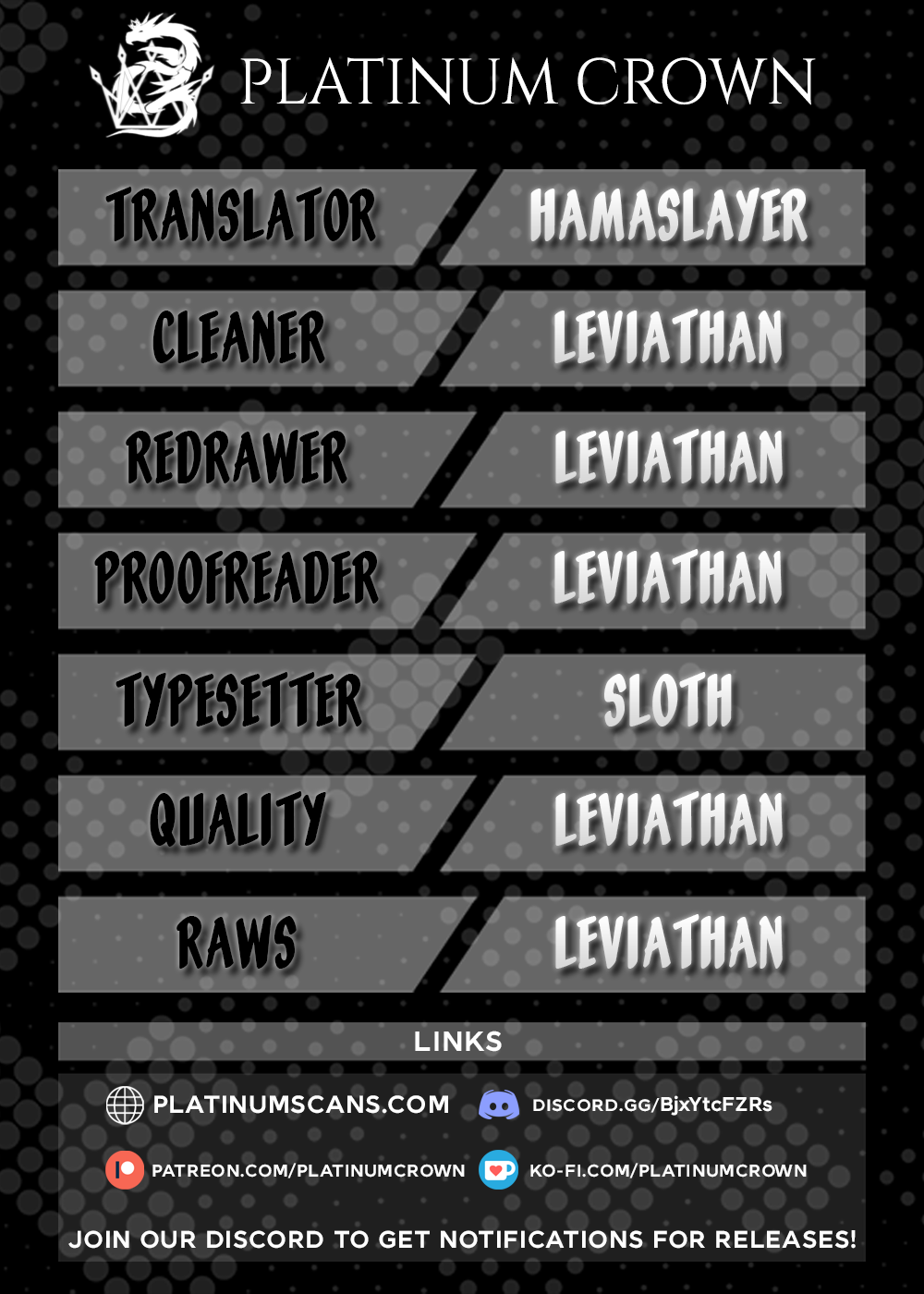 PLATINUM CROWN

TRANSLATOR
HAMASLAYER

CLEANER
LEVIATHAN

REDRAWER
LEVIATHAN

PROOFREADER
LEVIATHAN

TYPESETTER
SLOTH

QUALITY
LEVIATHAN

RAWS
LEVIATHAN

LINKS

PLATINUMSCANS.COM
DISCORD.GG/BjxYtcFZRs

PATREON.COM/PLATINUMCROWN
KO-FI.COM/PLATINUMCROWN

JOIN OUR DISCORD TO GET NOTIFICATIONS FOR RELEASES!